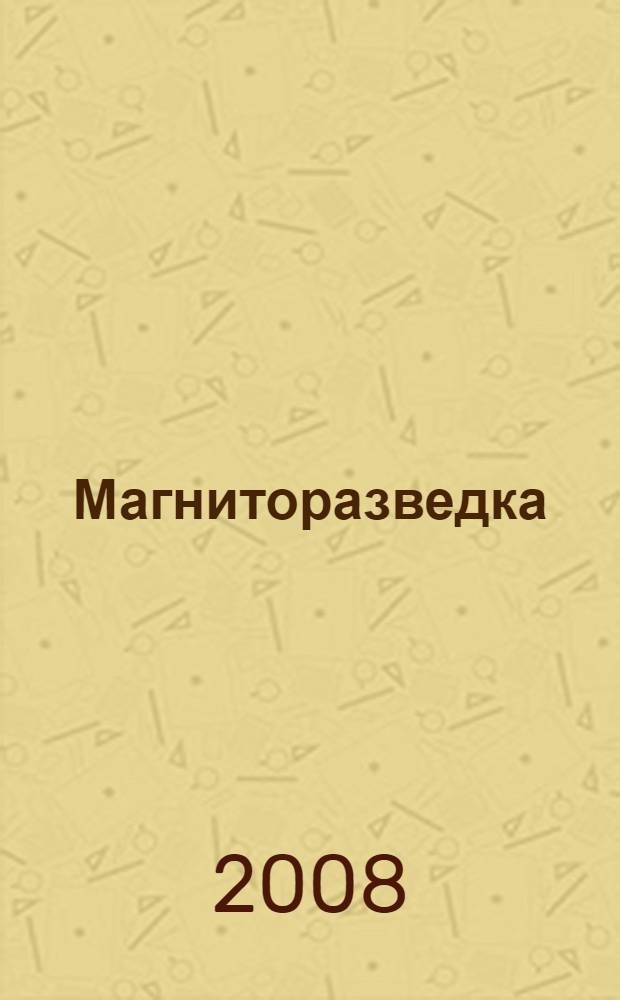 Магниторазведка

2008